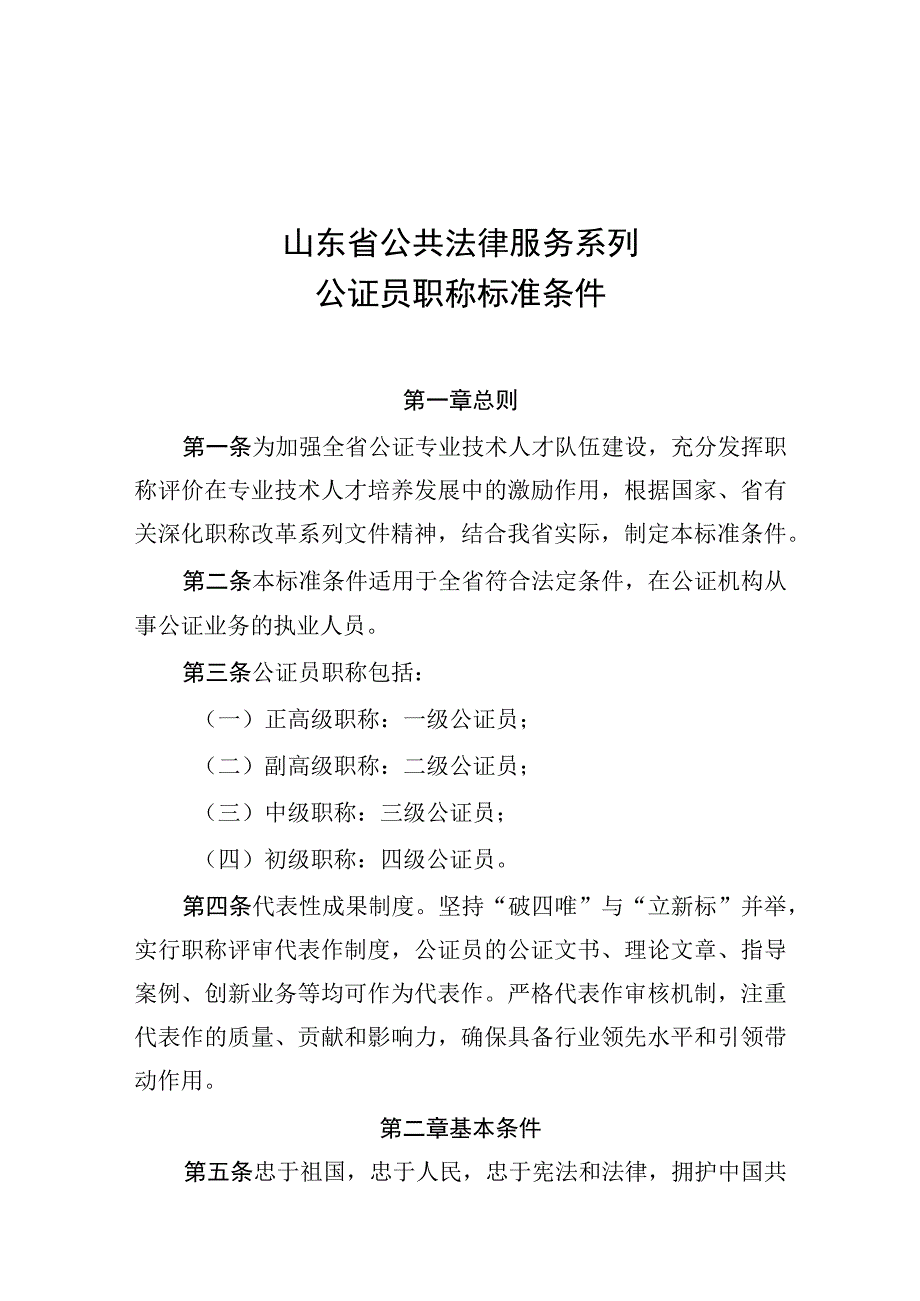 山东省公共法律服务系列
公证员职称标准条件

第一章总则

第一条为加强全省公证专业技术人才队伍建设，充分发挥职称评价在专业技术人才培养发展中的激励作用，根据国家、省有关深化职称改革系列文件精神，结合我省实际，制定本标准条件。

第二条本标准条件适用于全省符合法定条件，在公证机构从事公证业务的执业人员。

第三条公证员职称包括：

（一）正高级职称：一级公证员；

（二）副高级职称：二级公证员；

（三）中级职称：三级公证员；

（四）初级职称：四级公证员。

第四条代表性成果制度。坚持“破四唯”与“立新标”并举，实行职称评审代表作制度，公证员的公证文书、理论文章、指导案例、创新业务等均可作为代表作。严格代表作审核机制，注重代表作的质量、贡献和影响力，确保具备行业领先水平和引领带动作用。

第二章基本条件

第五条忠于祖国，忠于人民，忠于宪法和法律，拥护中国共